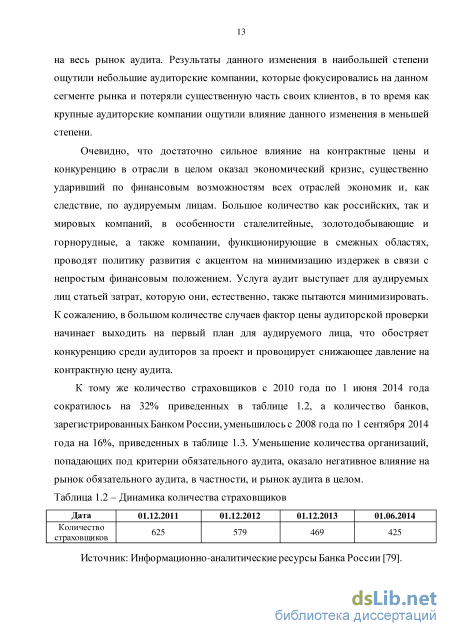 13

на весь рынок аудита. Результаты данного изменения в наибольшей степени ощутили небольшие аудиторские компании, которые фокусировались на данном сегменте рынка и потеряли существенную часть своих клиентов, в то время как крупные аудиторские компании ощутили влияние данного изменения в меньшей степени.

Очевидно, что достаточно сильное влияние на контрактные цены и конкуренцию в отрасли в целом оказал экономический кризис, существенно ударивший по финансовым возможностям всех отраслей экономик и, как следствие, по аудируемым лицам. Большое количество как российских, так и мировых компаний, в особенности сталелитейные, золотодобывающие и горнорудные, а также компании, функционирующие в смежных областях, проводят политику развития с акцентом на минимизацию издержек в связи с непростым финансовым положением. Услуга аудит выступает для аудируемых лиц статьей затрат, которую они, естественно, также пытаются минимизировать. К сожалению, в большом количестве случаев фактор цены аудиторской проверки начинает выходить на первый план для аудируемого лица, что обостряет конкуренцию среди аудиторов за проект и провоцирует снижающее давление на контрактную цену аудита.

К тому же количество страховщиков с 2010 года по 1 июня 2014 года сократилось на 32% приведенных в таблице 1.2, а количество банков, зарегистрированных Банком России, уменьшилось с 2008 года по 1 сентября 2014 года на 16%, приведенных в таблице 1.3. Уменьшение количества организаций, попадающих под критерии обязательного аудита, оказало негативное влияние на рынок обязательного аудита, в частности, и рынок аудита в целом.

Таблица 1.2 – Динамика количества страховщиков

| Дата | 01.12.2011 | 01.12.2012 | 01.12.2013 | 01.06.2014 |
|---|---|---|---|---|
| Количество страховщиков | 625 | 579 | 469 | 425 |

Источник: Информационно-аналитические ресурсы Банка России [79].

dsLib.net
библиотека диссертаций